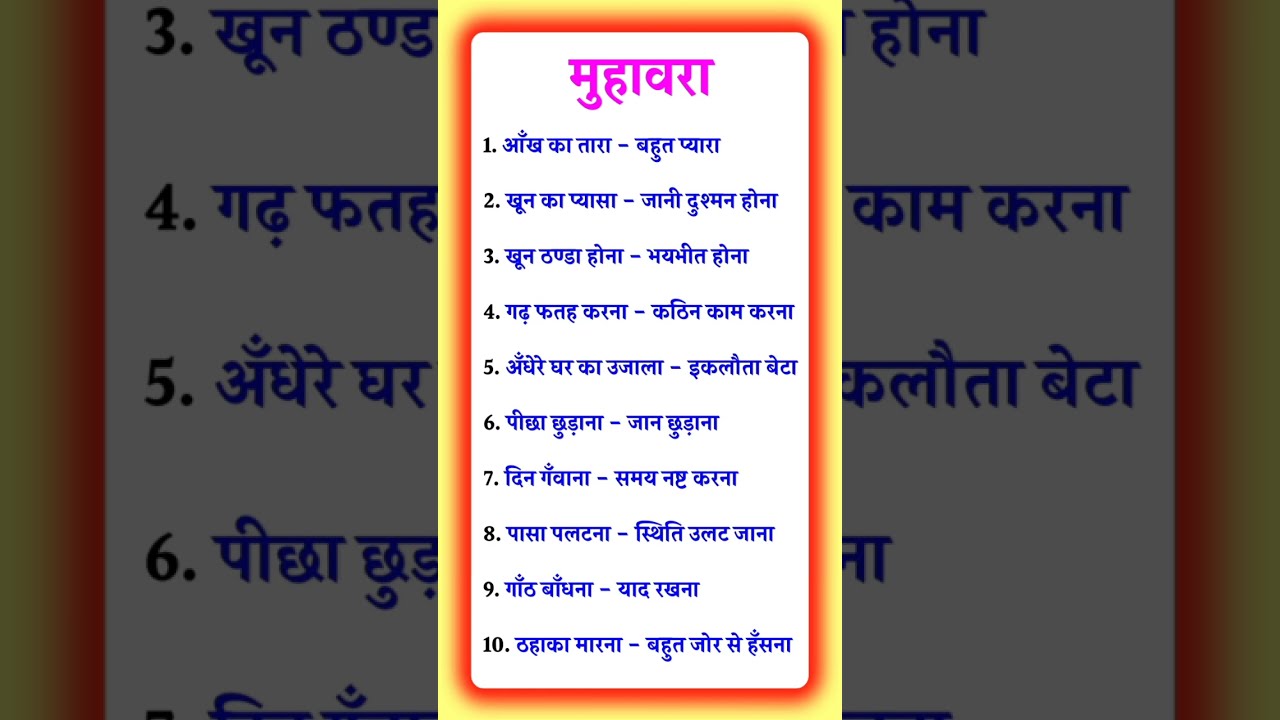 मुहावरा

1. आँख का तारा – बहुत प्यारा

2. खून का प्यासा – जानी दुश्मन होना

3. खून ठण्डा होना – भयभीत होना

4. गढ़ फतह करना – कठिन काम करना

5. अँधेरे घर का उजाला – इकलौता बेटा

6. पीछा छुड़ाना – जान छुड़ाना

7. दिन गँवाना – समय नष्ट करना

8. पासा पलटना – स्थिति उलट जाना

9. गाँठ बाँधना – याद रखना

10. ठहाका मारना – बहुत जोर से हँसना